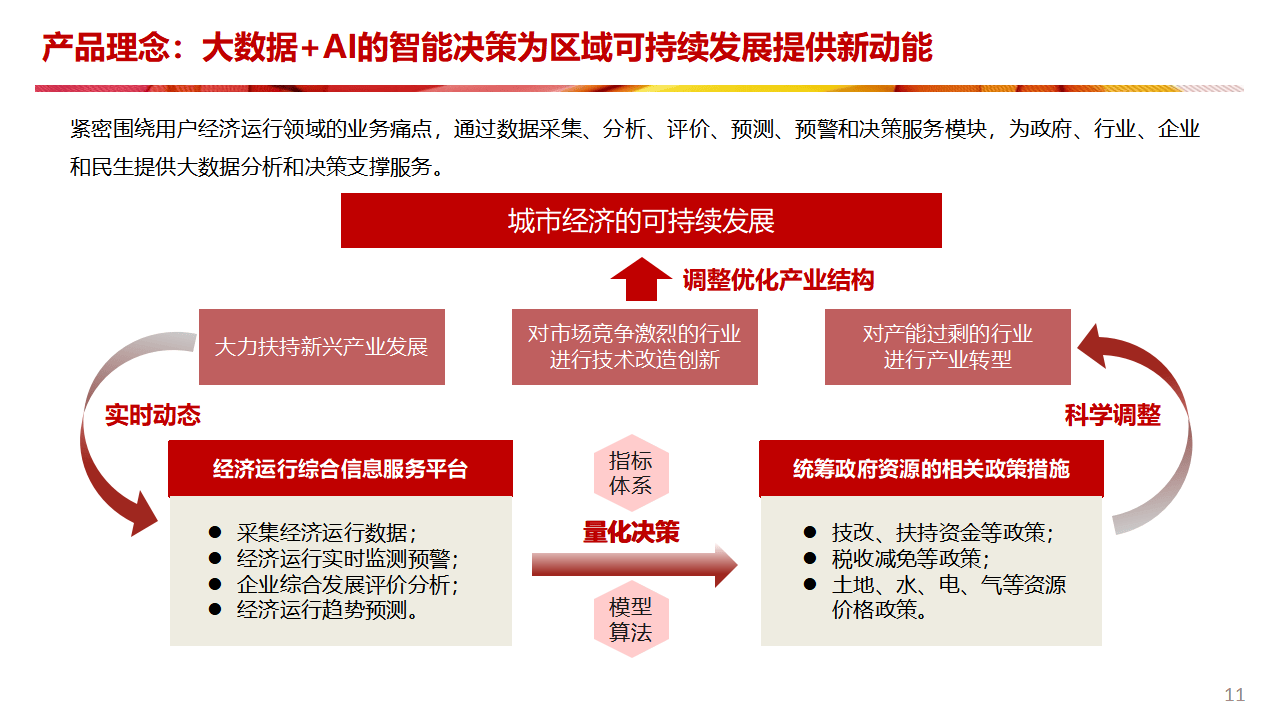 产品理念：大数据+AI的智能决策为区域可持续发展提供新动能

紧密围绕用户经济运行领域的业务痛点，通过数据采集、分析、评价、预测、预警和决策服务模块，为政府、行业、企业和民生提供大数据分析和决策支撑服务。

城市经济的可持续发展

调整优化产业结构

大力扶持新兴产业发展

对市场竞争激烈的行业进行技术改造创新

对产能过剩的行业进行产业转型

实时动态

科学调整

经济运行综合信息服务平台

● 采集经济运行数据；
● 经济运行实时监测预警；
● 企业综合发展评价分析；
● 经济运行趋势预测。

指标体系

量化决策

模型算法

统筹政府资源的相关政策措施

● 技改、扶持资金等政策；
● 税收减免等政策；
● 土地、水、电、气等资源价格政策。

11